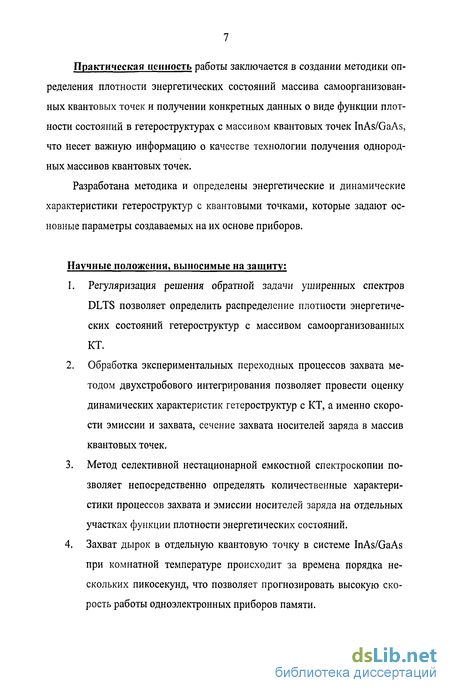 7

Практическая ценность работы заключается в создании методики определения плотности энергетических состояний массива самоорганизованных квантовых точек и получении конкретных данных о виде функции плотности состояний в гетероструктурах с массивом квантовых точек InAs/GaAs, что несет важную информацию о качестве технологии получения однородных массивов квантовых точек.

Разработана методика и определены энергетические и динамические характеристики гетероструктур с квантовыми точками, которые задают основные параметры создаваемых на их основе приборов.

Научные положения, выносимые на защиту:

1. Регуляризация решения обратной задачи уширенных спектров DLTS позволяет определить распределение плотности энергетических состояний гетероструктур с массивом самоорганизованных КТ.

2. Обработка экспериментальных переходных процессов захвата методом двухстробового интегрирования позволяет провести оценку динамических характеристик гетероструктур с КТ, а именно скорости эмиссии и захвата, сечение захвата носителей заряда в массив квантовых точек.

3. Метод селективной нестационарной емкостной спектроскопии позволяет непосредственно определять количественные характеристики процессов захвата и эмиссии носителей заряда на отдельных участках функции плотности энергетических состояний.

4. Захват дырок в отдельную квантовую точку в системе InAs/GaAs при комнатной температуре происходит за времена порядка нескольких пикосекунд, что позволяет прогнозировать высокую скорость работы одноэлектронных приборов памяти.

dsLib.net
библиотека диссертаций